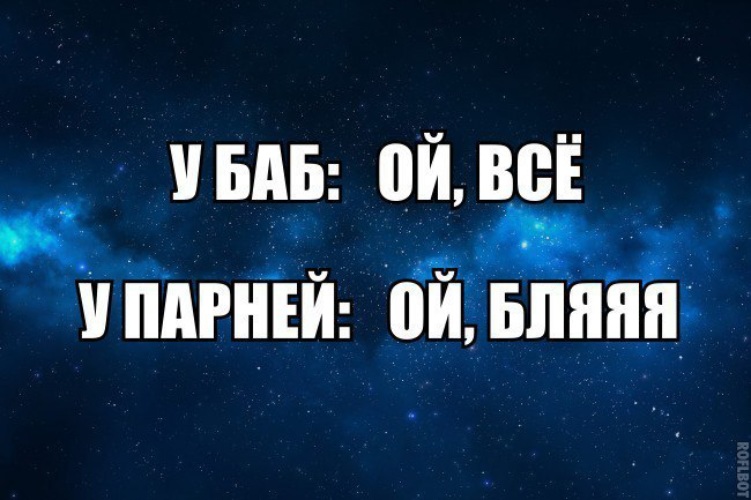 У БАБ: ОЙ, ВСЁ

У ПАРНЕЙ: ОЙ, БЛЯЯЯ

ROFLBOT